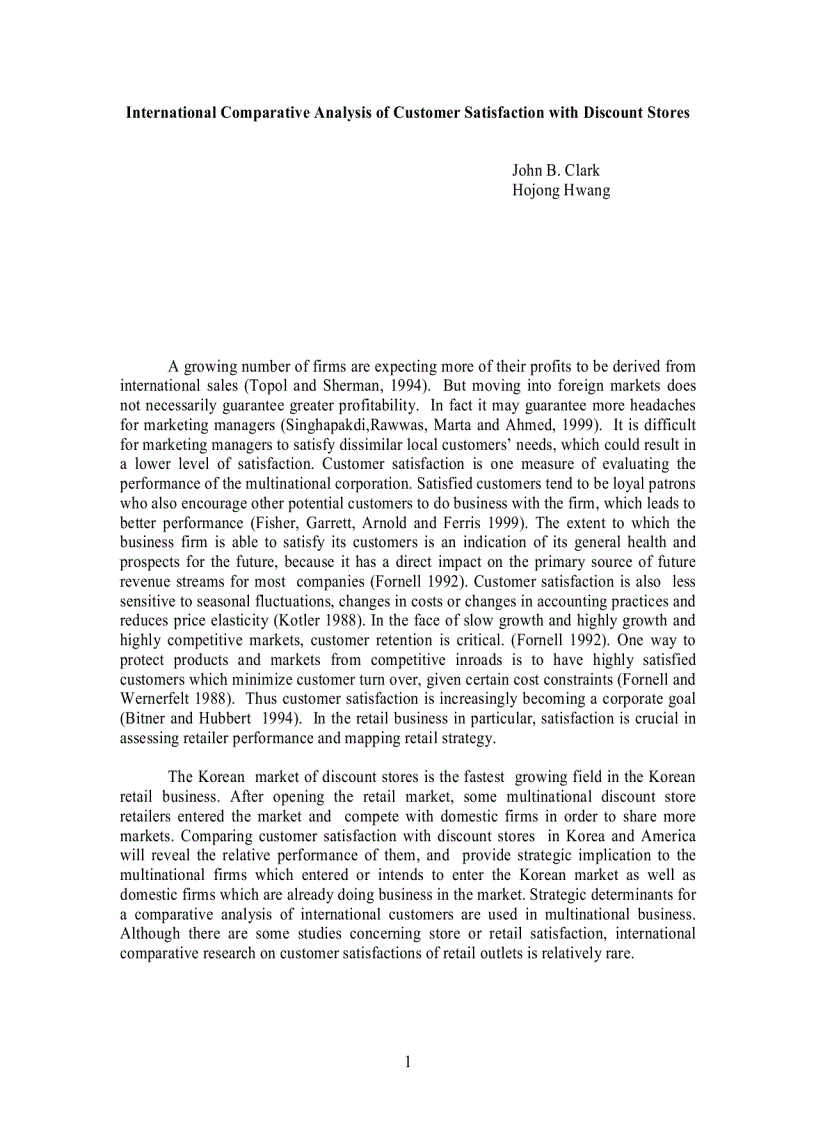 International Comparative Analysis of Customer Satisfaction with Discount Stores

John B. Clark
Hojong Hwang

A growing number of firms are expecting more of their profits to be derived from international sales (Topol and Sherman, 1994). But moving into foreign markets does not necessarily guarantee greater profitability. In fact it may guarantee more headaches for marketing managers (Singhapakdi,Rawwas, Marta and Ahmed, 1999). It is difficult for marketing managers to satisfy dissimilar local customers' needs, which could result in a lower level of satisfaction. Customer satisfaction is one measure of evaluating the performance of the multinational corporation. Satisfied customers tend to be loyal patrons who also encourage other potential customers to do business with the firm, which leads to better performance (Fisher, Garrett, Arnold and Ferris 1999). The extent to which the business firm is able to satisfy its customers is an indication of its general health and prospects for the future, because it has a direct impact on the primary source of future revenue streams for most companies (Fornell 1992). Customer satisfaction is also less sensitive to seasonal fluctuations, changes in costs or changes in accounting practices and reduces price elasticity (Kotler 1988). In the face of slow growth and highly growth and highly competitive markets, customer retention is critical. (Fornell 1992). One way to protect products and markets from competitive inroads is to have highly satisfied customers which minimize customer turn over, given certain cost constraints (Fornell and Wernerfelt 1988). Thus customer satisfaction is increasingly becoming a corporate goal (Bitner and Hubbert 1994). In the retail business in particular, satisfaction is crucial in assessing retailer performance and mapping retail strategy.

The Korean market of discount stores is the fastest growing field in the Korean retail business. After opening the retail market, some multinational discount store retailers entered the market and compete with domestic firms in order to share more markets. Comparing customer satisfaction with discount stores in Korea and America will reveal the relative performance of them, and provide strategic implication to the multinational firms which entered or intends to enter the Korean market as well as domestic firms which are already doing business in the market. Strategic determinants for a comparative analysis of international customers are used in multinational business. Although there are some studies concerning store or retail satisfaction, international comparative research on customer satisfactions of retail outlets is relatively rare.

1